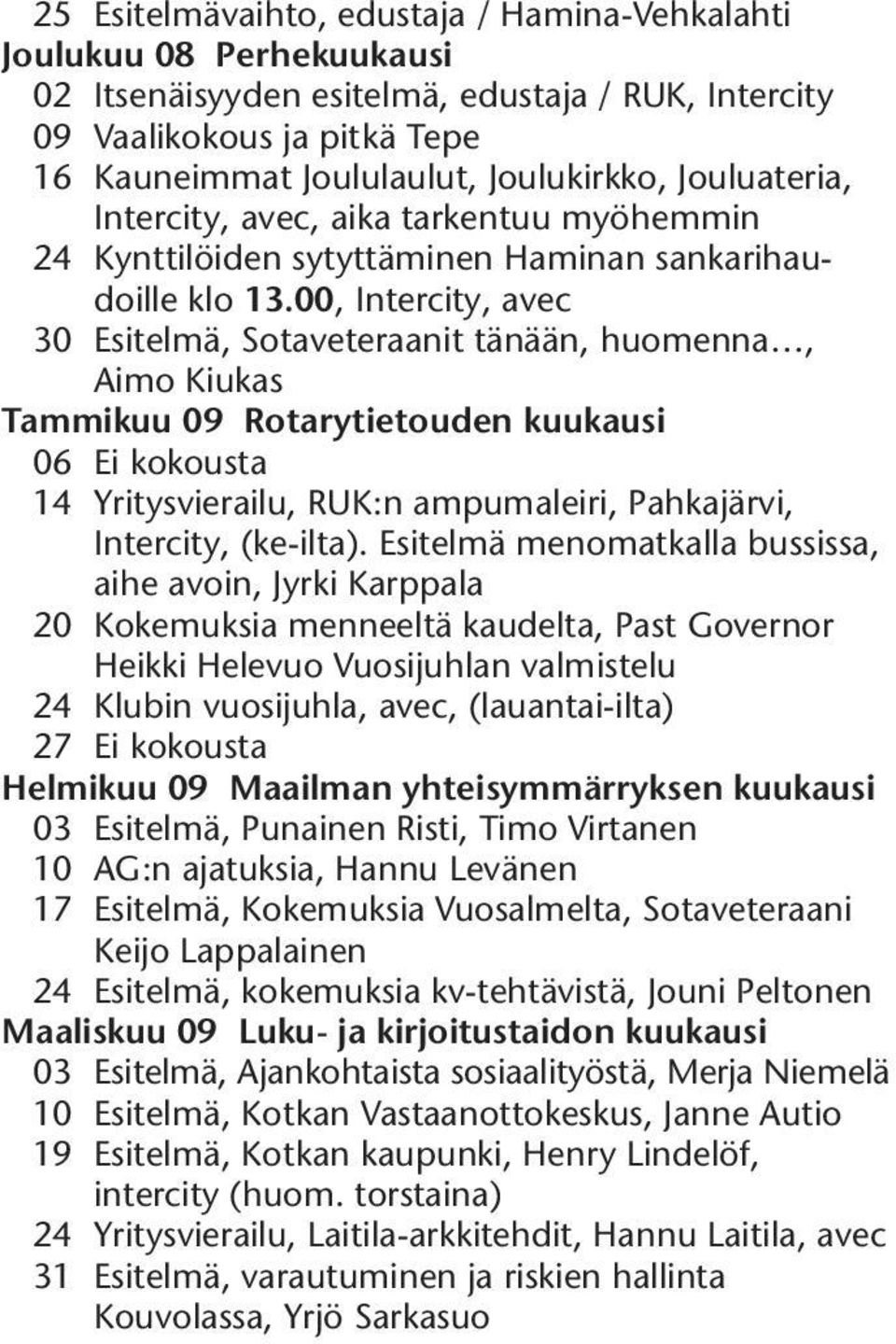 25 Esitelmävaihto, edustaja / Hamina-Vehkalahti
Joulukuu 08 Perhekuukausi
02 Itsenäisyyden esitelmä, edustaja / RUK, Intercity
09 Vaalikokous ja pitkä Tepe
16 Kauneimmat Joululaulut, Joulukirkko, Jouluateria, Intercity, avec, aika tarkentuu myöhemmin
24 Kynttilöiden sytyttäminen Haminan sankarihaudoille klo 13.00, Intercity, avec
30 Esitelmä, Sotaveteraanit tänään, huomenna…, Aimo Kiukas
Tammikuu 09 Rotarytietouden kuukausi
06 Ei kokousta
14 Yritysvierailu, RUK:n ampumaleiri, Pahkajärvi, Intercity, (ke-ilta). Esitelmä menomatkalla bussissa, aihe avoin, Jyrki Karppala
20 Kokemuksia menneeltä kaudelta, Past Governor Heikki Helevuo Vuosijuhlan valmistelu
24 Klubin vuosijuhla, avec, (lauantai-ilta)
27 Ei kokousta
Helmikuu 09 Maailman yhteisymmärryksen kuukausi
03 Esitelmä, Punainen Risti, Timo Virtanen
10 AG:n ajatuksia, Hannu Levänen
17 Esitelmä, Kokemuksia Vuosalmelta, Sotaveteraani Keijo Lappalainen
24 Esitelmä, kokemuksia kv-tehtävistä, Jouni Peltonen
Maaliskuu 09 Luku- ja kirjoitustaidon kuukausi
03 Esitelmä, Ajankohtaista sosiaalityöstä, Merja Niemelä
10 Esitelmä, Kotkan Vastaanottokeskus, Janne Autio
19 Esitelmä, Kotkan kaupunki, Henry Lindelöf, intercity (huom. torstaina)
24 Yritysvierailu, Laitila-arkkitehdit, Hannu Laitila, avec
31 Esitelmä, varautuminen ja riskien hallinta Kouvolassa, Yrjö Sarkasuo